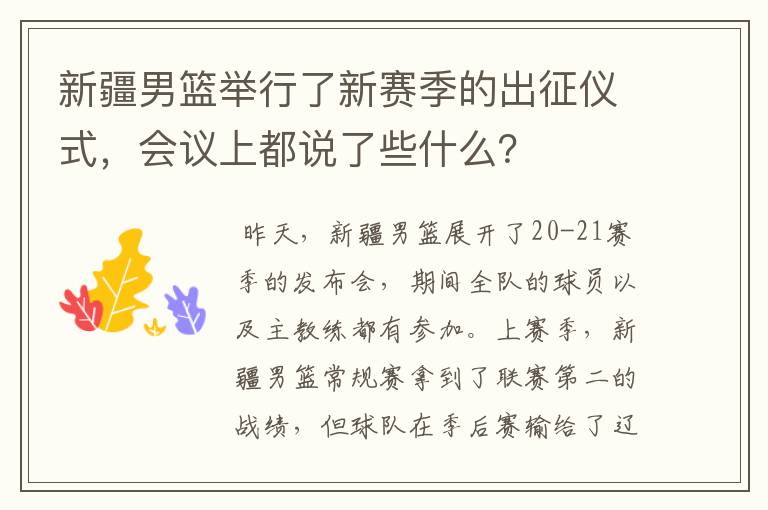 新疆男篮举行了新赛季的出征仪式，会议上都说了些什么？

昨天，新疆男篮展开了20-21赛季的发布会，期间全队的球员以及主教练都有参加。上赛季，新疆男篮常规赛拿到了联赛第二的战绩，但球队在季后赛输给了辽